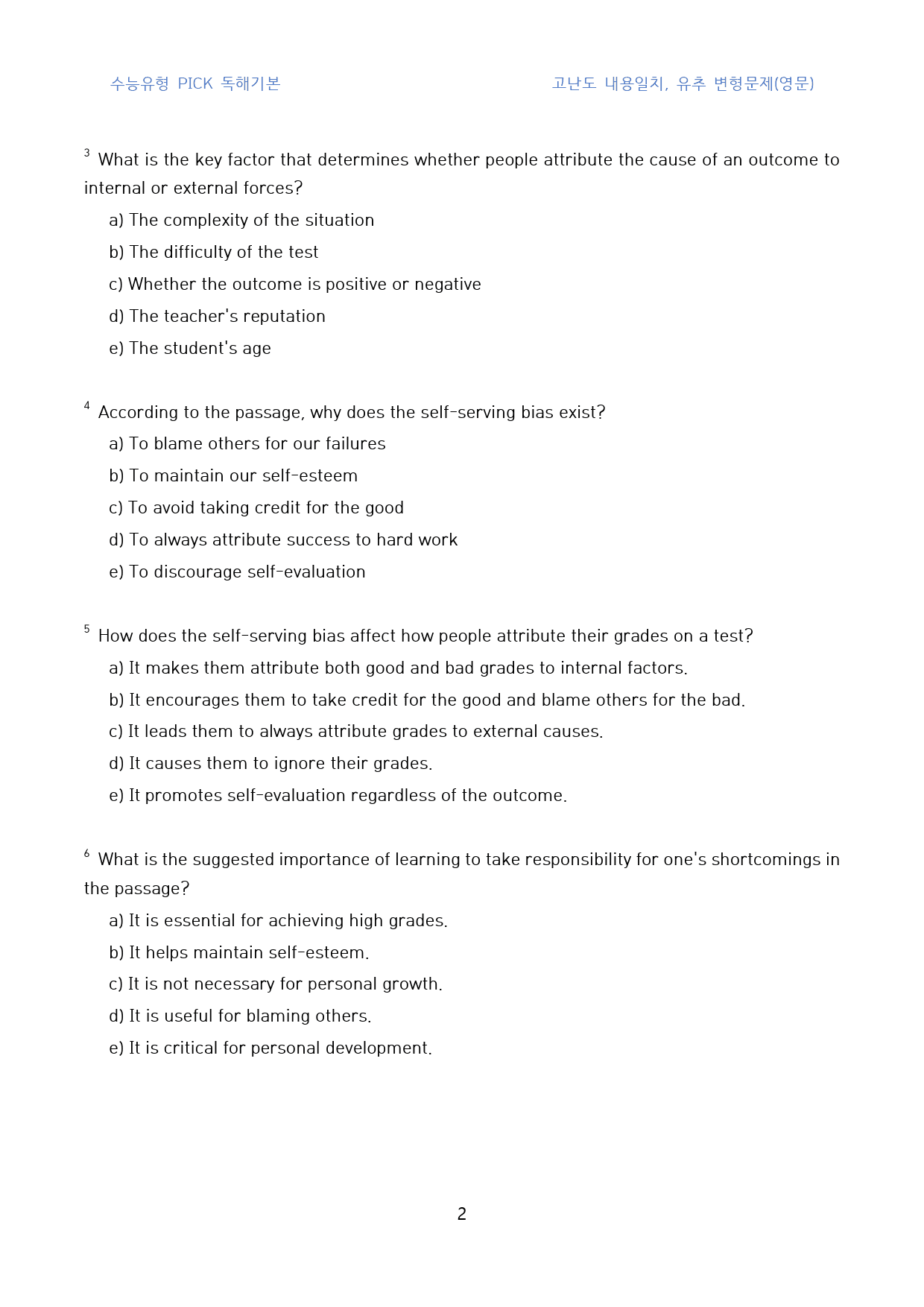 수능유형 PICK 독해기본

고난도 내용일치, 유추 변형문제(영문)

$^{3}$ What is the key factor that determines whether people attribute the cause of an outcome to internal or external forces?

a) The complexity of the situation

b) The difficulty of the test

c) Whether the outcome is positive or negative

d) The teacher's reputation

e) The student's age

$^{4}$ According to the passage, why does the self-serving bias exist?

a) To blame others for our failures

b) To maintain our self-esteem

c) To avoid taking credit for the good

d) To always attribute success to hard work

e) To discourage self-evaluation

$^{5}$ How does the self-serving bias affect how people attribute their grades on a test?

a) It makes them attribute both good and bad grades to internal factors.

b) It encourages them to take credit for the good and blame others for the bad.

c) It leads them to always attribute grades to external causes.

d) It causes them to ignore their grades.

e) It promotes self-evaluation regardless of the outcome.

$^{6}$ What is the suggested importance of learning to take responsibility for one's shortcomings in the passage?

a) It is essential for achieving high grades.

b) It helps maintain self-esteem.

c) It is not necessary for personal growth.

d) It is useful for blaming others.

e) It is critical for personal development.

2